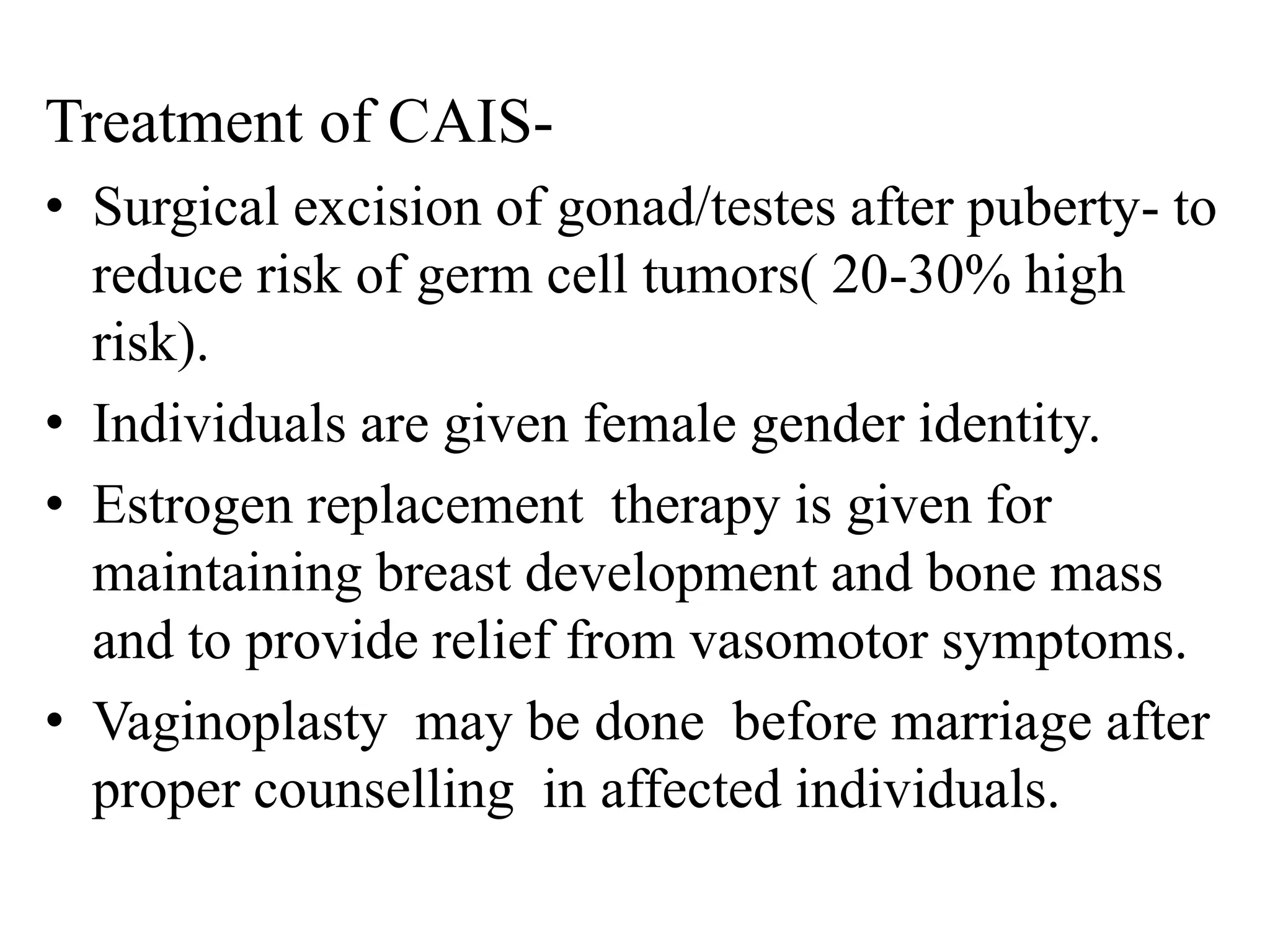 Treatment of CAIS-

• Surgical excision of gonad/testes after puberty- to reduce risk of germ cell tumors( 20-30% high risk).

• Individuals are given female gender identity.

• Estrogen replacement therapy is given for maintaining breast development and bone mass and to provide relief from vasomotor symptoms.

• Vaginoplasty may be done before marriage after proper counselling in affected individuals.